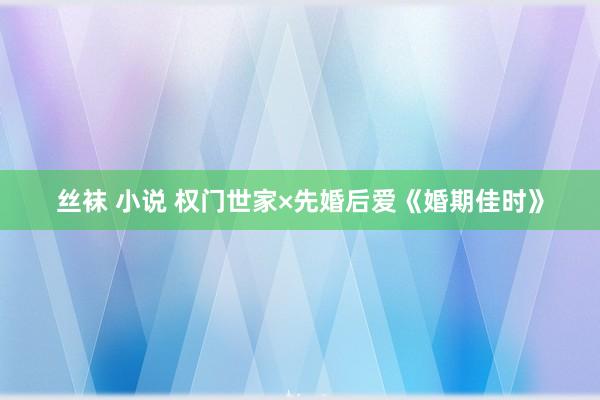 丝袜 小说 权门世家×先婚后爱《婚期佳时》